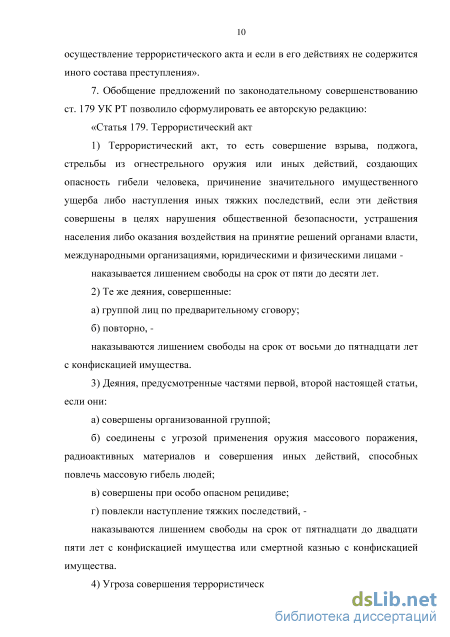 10

осуществление террористического акта и если в его действиях не содержится иного состава преступления».

7. Обобщение предложений по законодательному совершенствованию ст. 179 УК РТ позволило сформулировать ее авторскую редакцию:

«Статья 179. Террористический акт

1) Террористический акт, то есть совершение взрыва, поджога, стрельбы из огнестрельного оружия или иных действий, создающих опасность гибели человека, причинение значительного имущественного ущерба либо наступления иных тяжких последствий, если эти действия совершены в целях нарушения общественной безопасности, устрашения населения либо оказания воздействия на принятие решений органами власти, международными организациями, юридическими и физическими лицами -

наказывается лишением свободы на срок от пяти до десяти лет.

2) Те же деяния, совершенные:

а) группой лиц по предварительному сговору;

б) повторно, -

наказываются лишением свободы на срок от восьми до пятнадцати лет с конфискацией имущества.

3) Деяния, предусмотренные частями первой, второй настоящей статьи, если они:

а) совершены организованной группой;

б) соединены с угрозой применения оружия массового поражения, радиоактивных материалов и совершения иных действий, способных повлечь массовую гибель людей;

в) совершены при особо опасном рецидиве;

г) повлекли наступление тяжких последствий, -

наказываются лишением свободы на срок от пятнадцати до двадцати пяти лет с конфискацией имущества или смертной казнью с конфискацией имущества.

4) Угроза совершения террористическ

dsLib.net
библиотека диссертаций